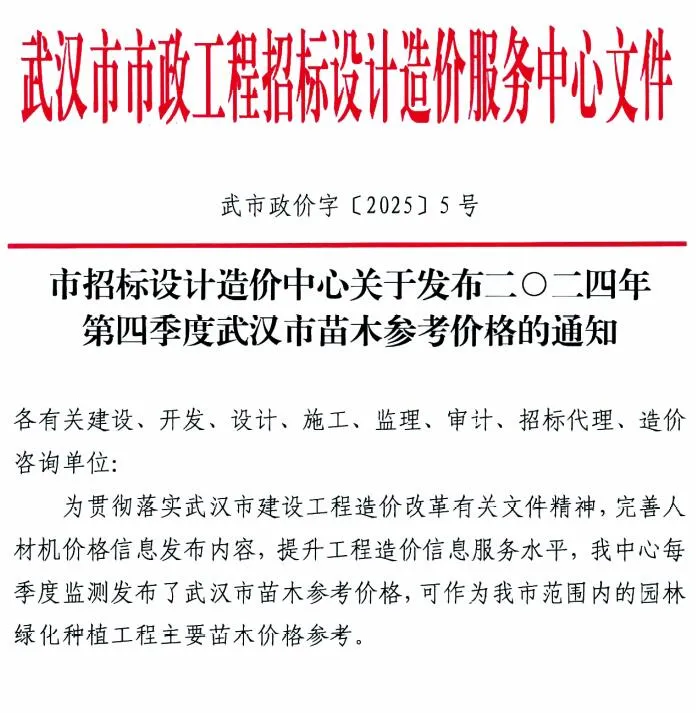 武汉市市政工程招标设计造价服务中心文件

武市政价字〔2025〕5号

市招标设计造价中心关于发布二〇二四年第四季度武汉市苗木参考价格的通知

各有关建设、开发、设计、施工、监理、审计、招标代理、造价咨询单位:

为贯彻落实武汉市建设工程造价改革有关文件精神，完善人材机价格信息发布内容，提升工程造价信息服务水平，我中心每季度监测发布了武汉市苗木参考价格，可作为我市范围内的园林绿化种植工程主要苗木价格参考。